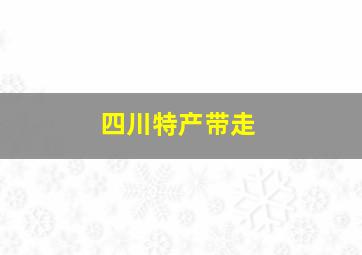 四川特产带走